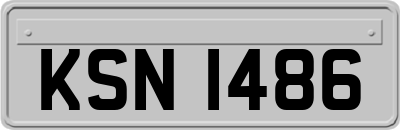 KSN 1486